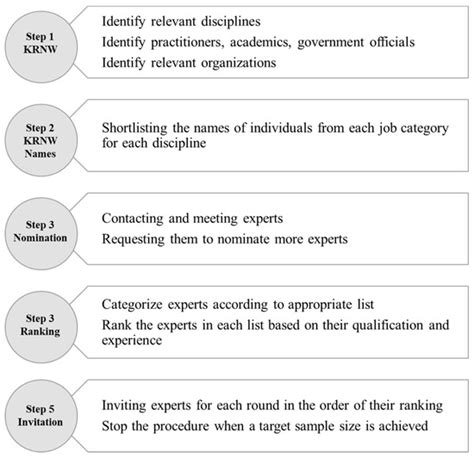 Step 1
KRNW

Identify relevant disciplines
Identify practitioners, academics, government officials
Identify relevant organizations

Step 2
KRNW
Names

Shortlisting the names of individuals from each job category for each discipline

Step 3
Nomination

Contacting and meeting experts
Requesting them to nominate more experts

Step 3
Ranking

Categorize experts according to appropriate list
Rank the experts in each list based on their qualification and experience

Step 5
Invitation

Inviting experts for each round in the order of their ranking
Stop the procedure when a target sample size is achieved